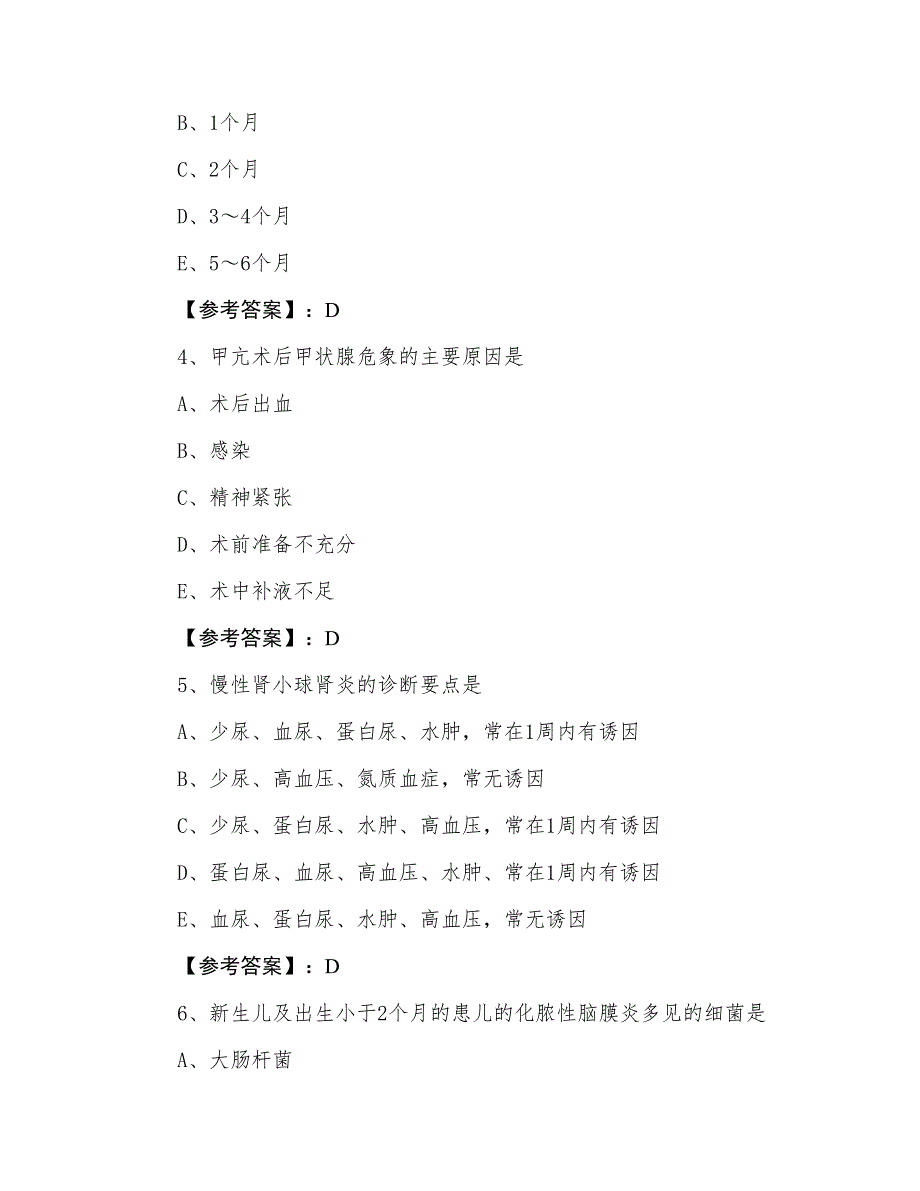 B、1个月

C、2个月

D、3～4个月

E、5～6个月

【参考答案】：D

4、甲亢术后甲状腺危象的主要原因是

A、术后出血

B、感染

C、精神紧张

D、术前准备不充分

E、术中补液不足

【参考答案】：D

5、慢性肾小球肾炎的诊断要点是

A、少尿、血尿、蛋白尿、水肿，常在1周内有诱因

B、少尿、高血压、氮质血症，常无诱因

C、少尿、蛋白尿、水肿、高血压，常在1周内有诱因

D、蛋白尿、血尿、高血压、水肿、常在1周内有诱因

E、血尿、蛋白尿、水肿、高血压，常无诱因

【参考答案】：D

6、新生儿及出生小于2个月的患儿的化脓性脑膜炎多见的细菌是

A、大肠杆菌